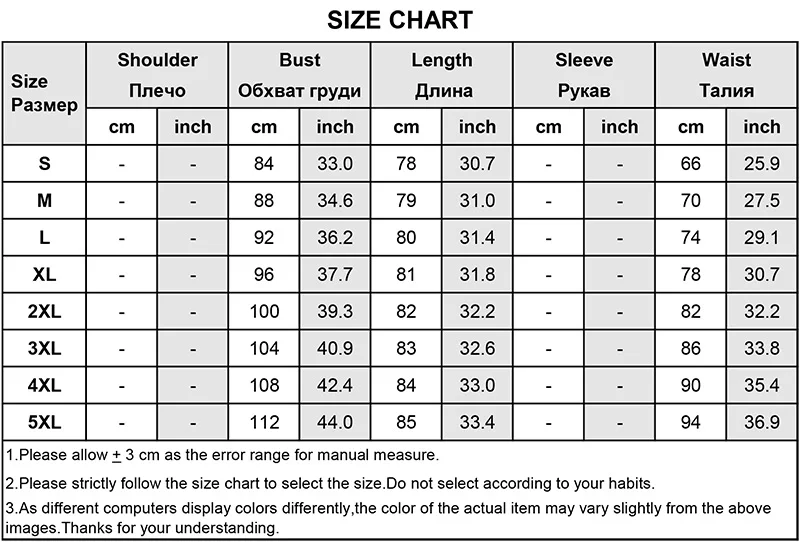 SIZE CHART

| Size Размер | Shoulder Плечо cm | Shoulder Плечо inch | Bust Обхват груди cm | Bust Обхват груди inch | Length Длина cm | Length Длина inch | Sleeve Рукав cm | Sleeve Рукав inch | Waist Талия cm | Waist Талия inch |
|---|---|---|---|---|---|---|---|---|---|---|
| S | - | - | 84 | 33.0 | 78 | 30.7 | - | - | 66 | 25.9 |
| M | - | - | 88 | 34.6 | 79 | 31.0 | - | - | 70 | 27.5 |
| L | - | - | 92 | 36.2 | 80 | 31.4 | - | - | 74 | 29.1 |
| XL | - | - | 96 | 37.7 | 81 | 31.8 | - | - | 78 | 30.7 |
| 2XL | - | - | 100 | 39.3 | 82 | 32.2 | - | - | 82 | 32.2 |
| 3XL | - | - | 104 | 40.9 | 83 | 32.6 | - | - | 86 | 33.8 |
| 4XL | - | - | 108 | 42.4 | 84 | 33.0 | - | - | 90 | 35.4 |
| 5XL | - | - | 112 | 44.0 | 85 | 33.4 | - | - | 94 | 36.9 |

1.Please allow $\pm$ 3 cm as the error range for manual measure.

2.Please strictly follow the size chart to select the size.Do not select according to your habits.

3.As different computers display colors differently,the color of the actual item may vary slightly from the above images.Thanks for your understanding.